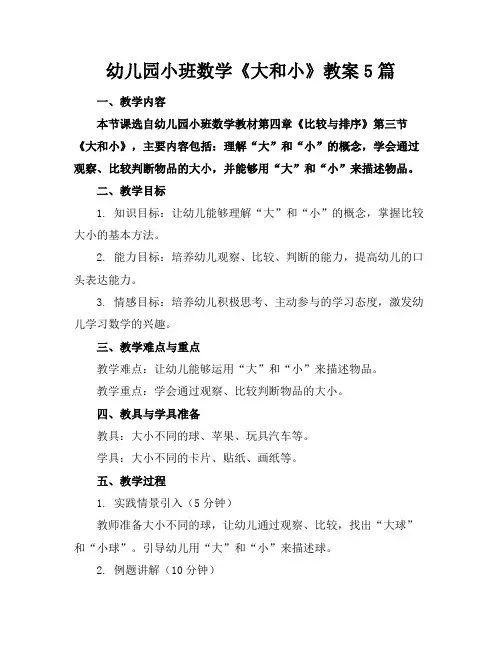 幼儿园小班数学《大和小》教案5篇

一、教学内容

本节课选自幼儿园小班数学教材第四章《比较与排序》第三节《大和小》，主要内容包括：理解“大”和“小”的概念，学会通过观察、比较判断物品的大小，并能够用“大”和“小”来描述物品。

二、教学目标

1. 知识目标：让幼儿能够理解“大”和“小”的概念，掌握比较大小的基本方法。

2. 能力目标：培养幼儿观察、比较、判断的能力，提高幼儿的口头表达能力。

3. 情感目标：培养幼儿积极思考、主动参与的学习态度，激发幼儿学习数学的兴趣。

三、教学难点与重点

教学难点：让幼儿能够运用“大”和“小”来描述物品。

教学重点：学会通过观察、比较判断物品的大小。

四、教具与学具准备

教具：大小不同的球、苹果、玩具汽车等。

学具：大小不同的卡片、贴纸、画纸等。

五、教学过程

1. 实践情景引入（5分钟）

教师准备大小不同的球，让幼儿通过观察、比较，找出“大球”和“小球”。引导幼儿用“大”和“小”来描述球。

2. 例题讲解（10分钟）